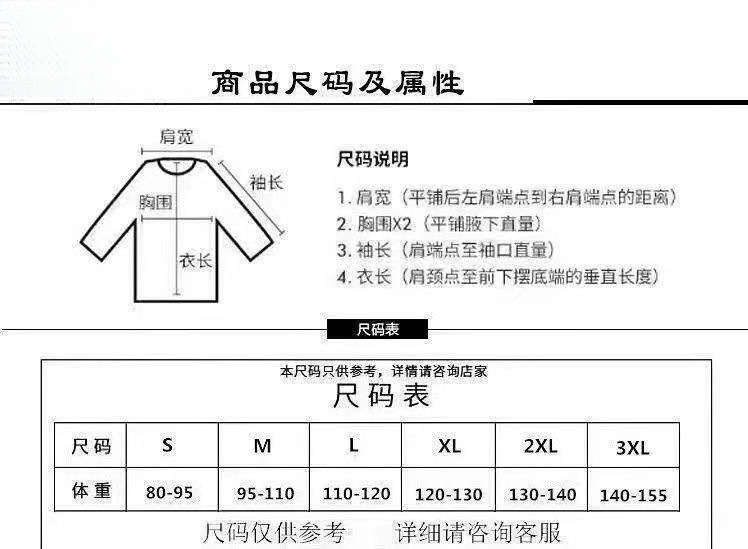 商品尺码及属性

肩宽

袖长

胸围

衣长

尺码说明

1. 肩宽（平铺后左肩端点到右肩端点的距离）
2. 胸围X2（平铺腋下直量）
3. 袖长（肩端点至袖口直量）
4. 衣长（肩颈点至前下摆底端的垂直长度）

尺码表

本尺码只供参考，详情请咨询店家

尺码表

| 尺码 | S | M | L | XL | 2XL | 3XL |
|---|---|---|---|---|---|---|
| 体重 | 80-95 | 95-110 | 110-120 | 120-130 | 130-140 | 140-155 |

尺码仅供参考　　详细请咨询客服